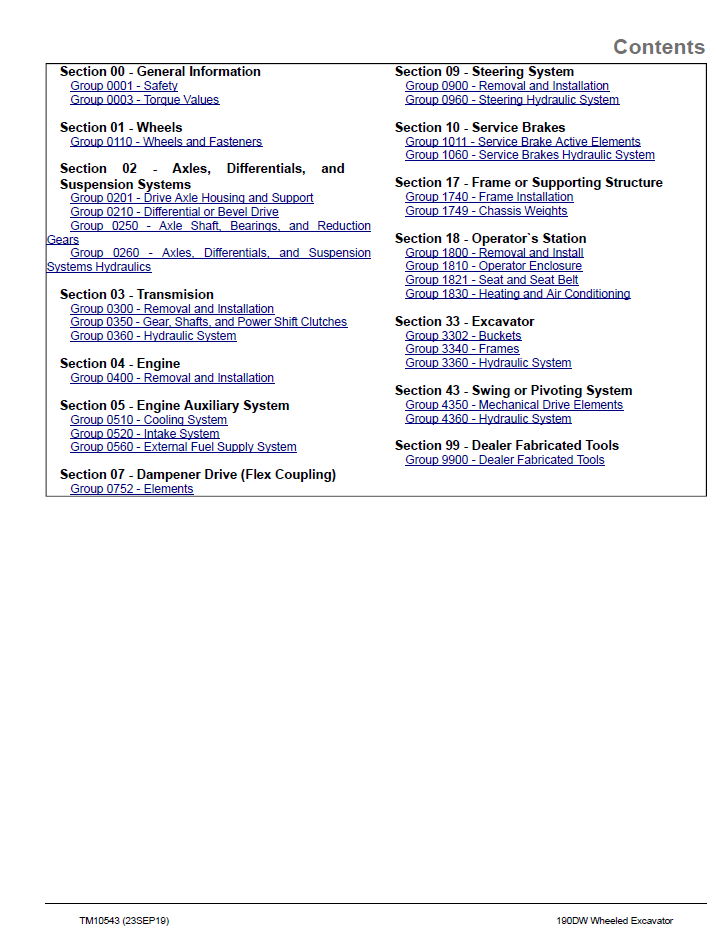 Contents

Section 00 - General Information
Group 0001 - Safety
Group 0003 - Torque Values

Section 01 - Wheels
Group 0110 - Wheels and Fasteners

Section 02 - Axles, Differentials, and Suspension Systems
Group 0201 - Drive Axle Housing and Support
Group 0210 - Differential or Bevel Drive
Group 0250 - Axle Shaft, Bearings, and Reduction Gears
Group 0260 - Axles, Differentials, and Suspension Systems Hydraulics

Section 03 - Transmision
Group 0300 - Removal and Installation
Group 0350 - Gear, Shafts, and Power Shift Clutches
Group 0360 - Hydraulic System

Section 04 - Engine
Group 0400 - Removal and Installation

Section 05 - Engine Auxiliary System
Group 0510 - Cooling System
Group 0520 - Intake System
Group 0560 - External Fuel Supply System

Section 07 - Dampener Drive (Flex Coupling)
Group 0752 - Elements

Section 09 - Steering System
Group 0900 - Removal and Installation
Group 0960 - Steering Hydraulic System

Section 10 - Service Brakes
Group 1011 - Service Brake Active Elements
Group 1060 - Service Brakes Hydraulic System

Section 17 - Frame or Supporting Structure
Group 1740 - Frame Installation
Group 1749 - Chassis Weights

Section 18 - Operator`s Station
Group 1800 - Removal and Install
Group 1810 - Operator Enclosure
Group 1821 - Seat and Seat Belt
Group 1830 - Heating and Air Conditioning

Section 33 - Excavator
Group 3302 - Buckets
Group 3340 - Frames
Group 3360 - Hydraulic System

Section 43 - Swing or Pivoting System
Group 4350 - Mechanical Drive Elements
Group 4360 - Hydraulic System

Section 99 - Dealer Fabricated Tools
Group 9900 - Dealer Fabricated Tools

TM10543 (23SEP19)
190DW Wheeled Excavator